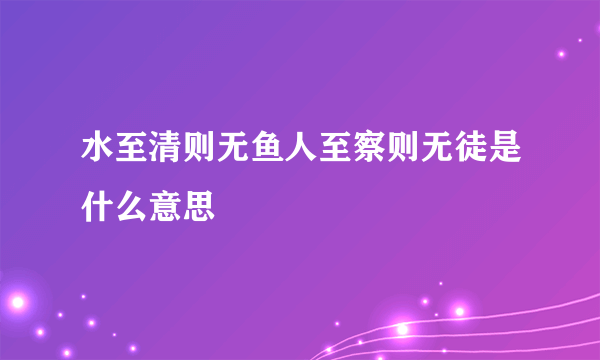 水至清则无鱼人至察则无徒是什么意思